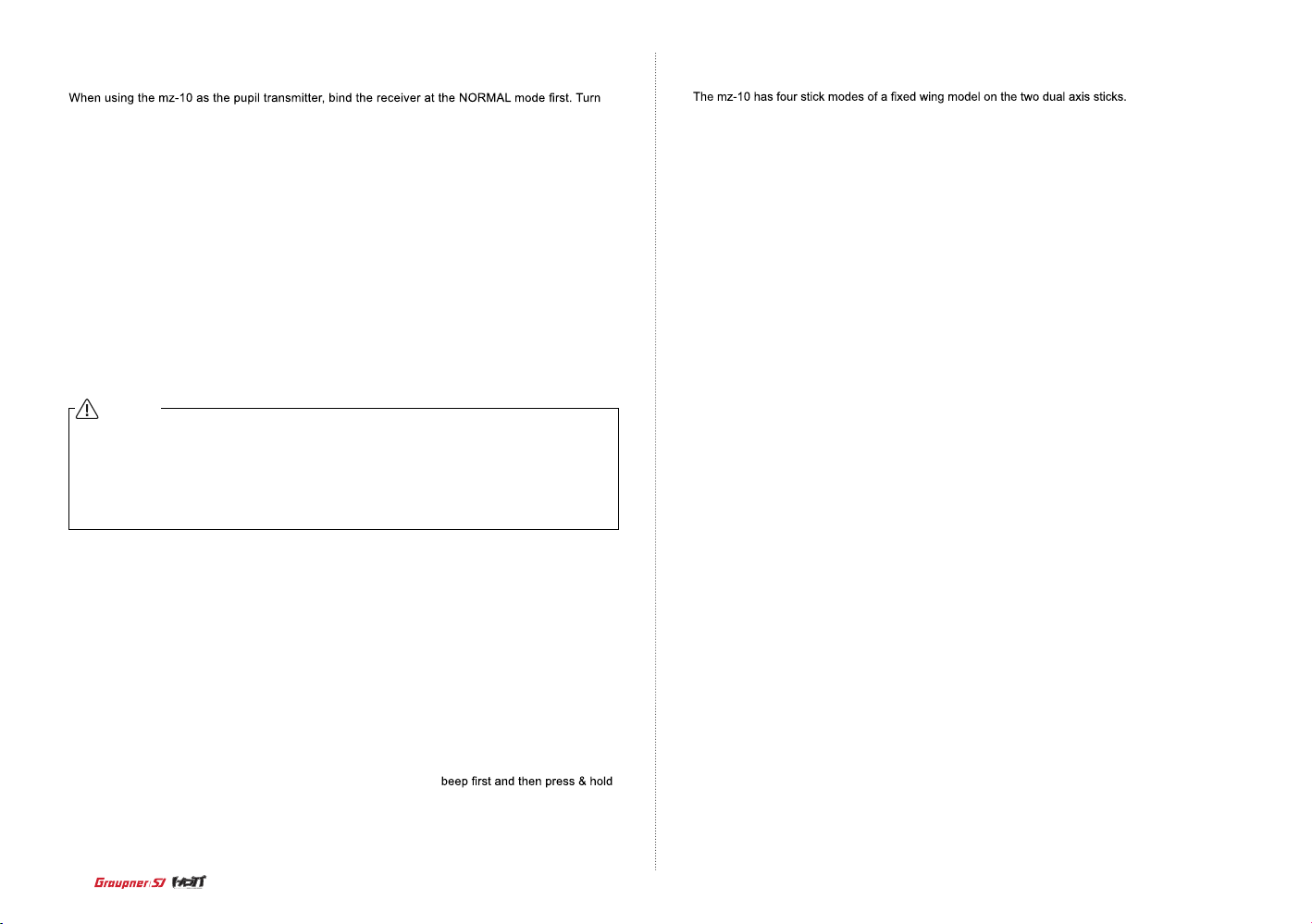 When using the mz-10 as the pupil transmitter, bind the receiver at the NORMAL mode first. Turn

beep first and then press & hold

Graupner SJ HoTT

The mz-10 has four stick modes of a fixed wing model on the two dual axis sticks.